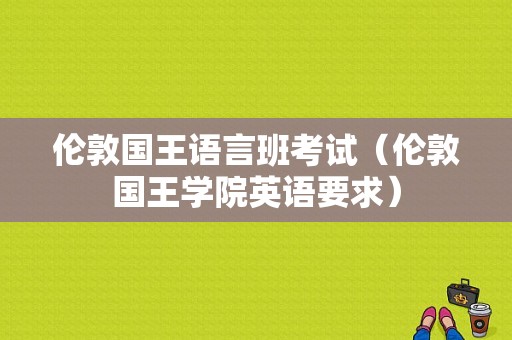 伦敦国王语言班考试（伦敦国王学院英语要求）